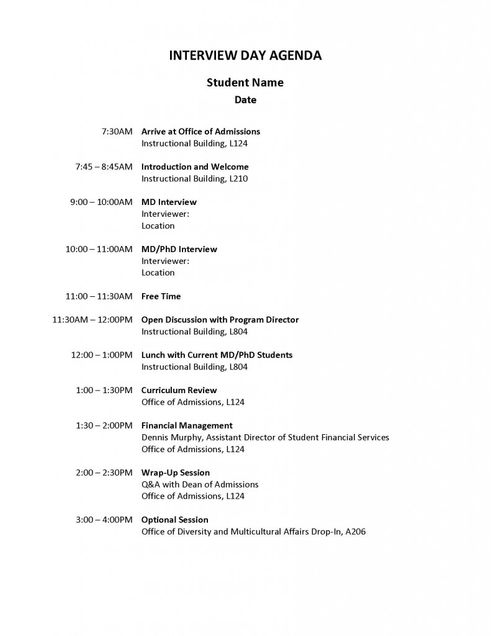 INTERVIEW DAY AGENDA

Student Name

Date

7:30AM Arrive at Office of Admissions
Instructional Building, L124

7:45 – 8:45AM Introduction and Welcome
Instructional Building, L210

9:00 – 10:00AM MD Interview
Interviewer:
Location

10:00 – 11:00AM MD/PhD Interview
Interviewer:
Location

11:00 – 11:30AM Free Time

11:30AM – 12:00PM Open Discussion with Program Director
Instructional Building, L804

12:00 – 1:00PM Lunch with Current MD/PhD Students
Instructional Building, L804

1:00 – 1:30PM Curriculum Review
Office of Admissions, L124

1:30 – 2:00PM Financial Management
Dennis Murphy, Assistant Director of Student Financial Services
Office of Admissions, L124

2:00 – 2:30PM Wrap-Up Session
Q&A with Dean of Admissions
Office of Admissions, L124

3:00 – 4:00PM Optional Session
Office of Diversity and Multicultural Affairs Drop-In, A206